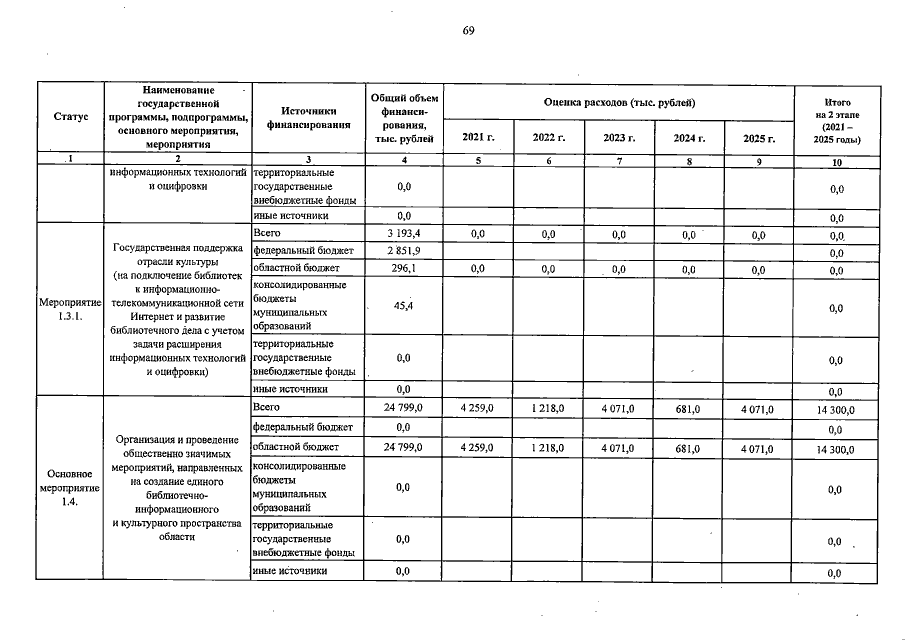 69

| Статус | Наименование государственной программы, подпрограммы, основного мероприятия, мероприятия | Источники финансирования | Общий объем финансирования, тыс. рублей | Оценка расходов (тыс. рублей) 2021 г. | 2022 г. | 2023 г. | 2024 г. | 2025 г. | Итого на 2 этапе (2021 – 2025 годы) |
|---|---|---|---|---|---|---|---|---|---|
| 1 | 2 | 3 | 4 | 5 | 6 | 7 | 8 | 9 | 10 |
| | информационных технологий и оцифровки | территориальные государственные внебюджетные фонды | 0,0 | | | | | | 0,0 |
| | | иные источники | 0,0 | | | | | | 0,0 |
| Мероприятие 1.3.1. | Государственная поддержка отрасли культуры (на подключение библиотек к информационно-телекоммуникационной сети Интернет и развитие библиотечного дела с учетом задачи расширения информационных технологий и оцифровки) | Всего | 3 193,4 | 0,0 | 0,0 | 0,0 | 0,0 | 0,0 | 0,0 |
| | | федеральный бюджет | 2 851,9 | | | | | | 0,0 |
| | | областной бюджет | 296,1 | 0,0 | 0,0 | 0,0 | 0,0 | 0,0 | 0,0 |
| | | консолидированные бюджеты муниципальных образований | 45,4 | | | | | | 0,0 |
| | | территориальные государственные внебюджетные фонды | 0,0 | | | | | | 0,0 |
| | | иные источники | 0,0 | | | | | | 0,0 |
| Основное мероприятие 1.4. | Организация и проведение общественно значимых мероприятий, направленных на создание единого библиотечно-информационного и культурного пространства области | Всего | 24 799,0 | 4 259,0 | 1 218,0 | 4 071,0 | 681,0 | 4 071,0 | 14 300,0 |
| | | федеральный бюджет | 0,0 | | | | | | 0,0 |
| | | областной бюджет | 24 799,0 | 4 259,0 | 1 218,0 | 4 071,0 | 681,0 | 4 071,0 | 14 300,0 |
| | | консолидированные бюджеты муниципальных образований | 0,0 | | | | | | 0,0 |
| | | территориальные государственные внебюджетные фонды | 0,0 | | | | | | 0,0 |
| | | иные источники | 0,0 | | | | | | 0,0 |